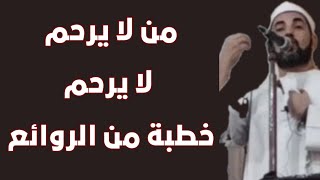 من لا يرحم
لا يرحم
خطبة من الروائع